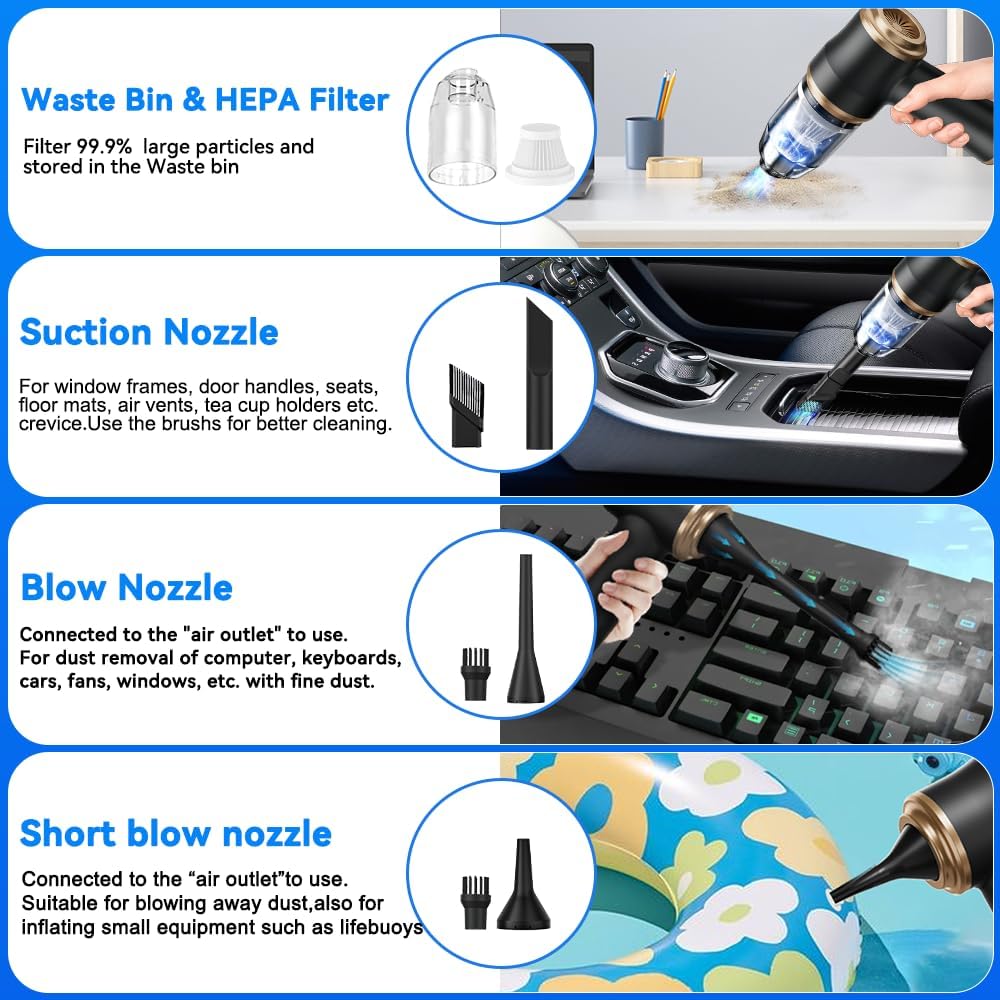 Waste Bin & HEPA Filter

Filter 99.9% large particles and stored in the Waste bin

Suction Nozzle

For window frames, door handles, seats, floor mats, air vents, tea cup holders etc. crevice.Use the brushs for better cleaning.

Blow Nozzle

Connected to the "air outlet" to use.
For dust removal of computer, keyboards, cars, fans, windows, etc. with fine dust.

Short blow nozzle

Connected to the “air outlet”to use.
Suitable for blowing away dust,also for inflating small equipment such as lifebuoys